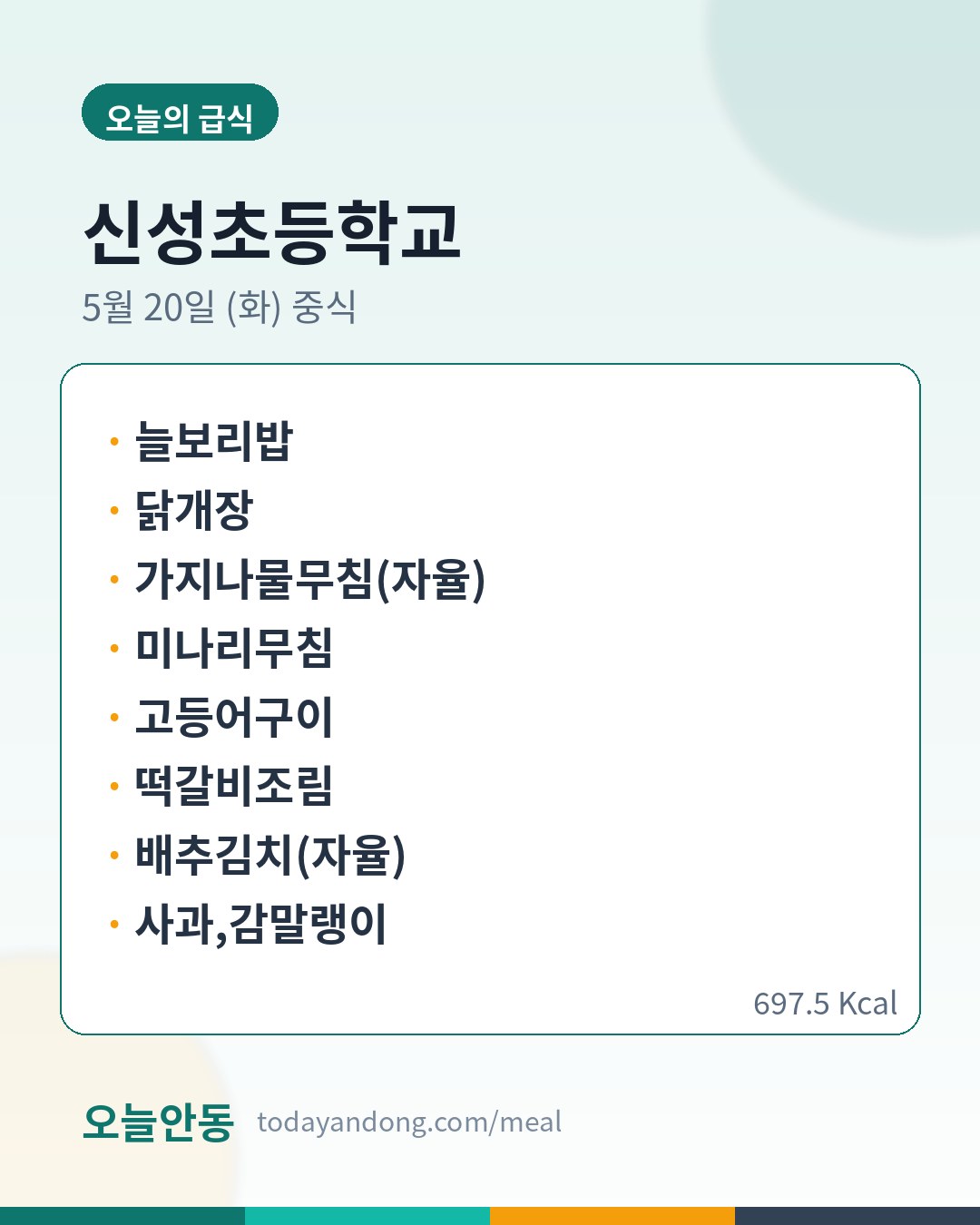 오늘의 급식

신성초등학교

5월 20일 (화) 중식

• 늘보리밥
• 닭개장
• 가지나물무침(자율)
• 미나리무침
• 고등어구이
• 떡갈비조림
• 배추김치(자율)
• 사과,감말랭이

697.5 Kcal

오늘안동 todayandong.com/meal